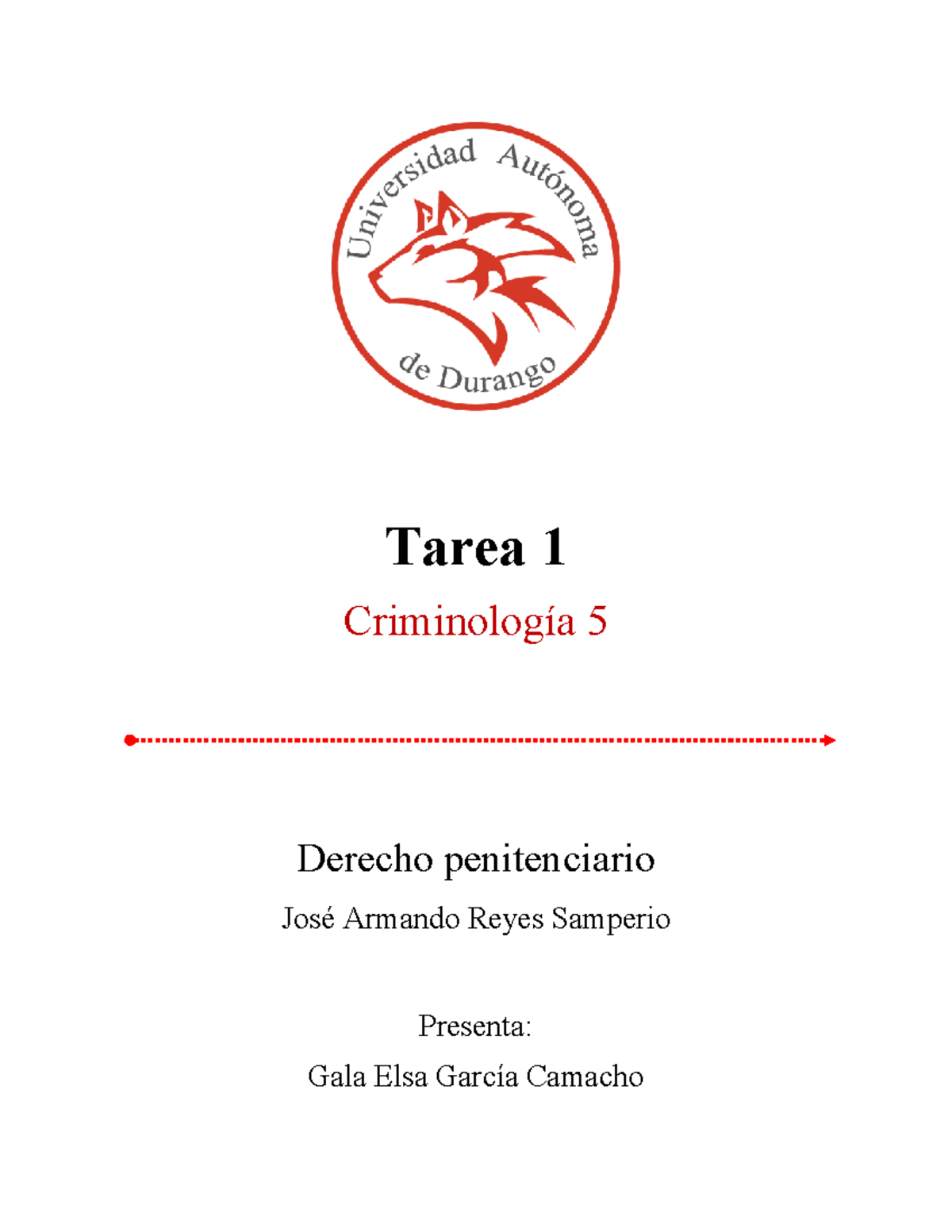 Universidad Autónoma de Durango

Tarea 1

Criminología 5

Derecho penitenciario

José Armando Reyes Samperio

Presenta:

Gala Elsa García Camacho